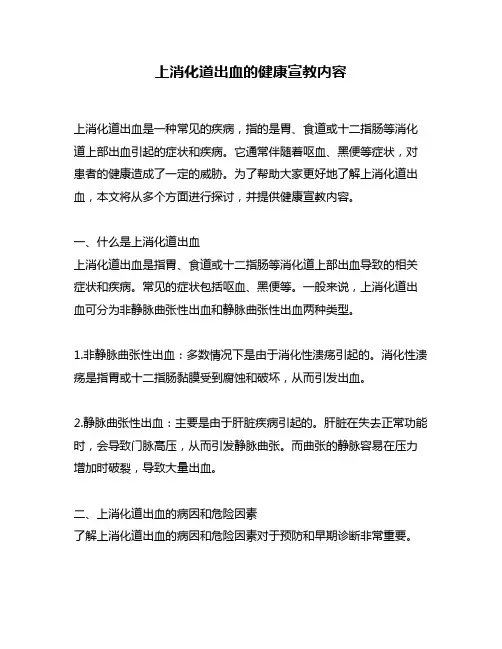 上消化道出血的健康宣教内容

上消化道出血是一种常见的疾病，指的是胃、食道或十二指肠等消化道上部出血引起的症状和疾病。它通常伴随着呕血、黑便等症状，对患者的健康造成了一定的威胁。为了帮助大家更好地了解上消化道出血，本文将从多个方面进行探讨，并提供健康宣教内容。

一、什么是上消化道出血
上消化道出血是指胃、食道或十二指肠等消化道上部出血导致的相关症状和疾病。常见的症状包括呕血、黑便等。一般来说，上消化道出血可分为非静脉曲张性出血和静脉曲张性出血两种类型。

1.非静脉曲张性出血：多数情况下是由于消化性溃疡引起的。消化性溃疡是指胃或十二指肠黏膜受到腐蚀和破坏，从而引发出血。

2.静脉曲张性出血：主要是由于肝脏疾病引起的。肝脏在失去正常功能时，会导致门脉高压，从而引发静脉曲张。而曲张的静脉容易在压力增加时破裂，导致大量出血。

二、上消化道出血的病因和危险因素
了解上消化道出血的病因和危险因素对于预防和早期诊断非常重要。